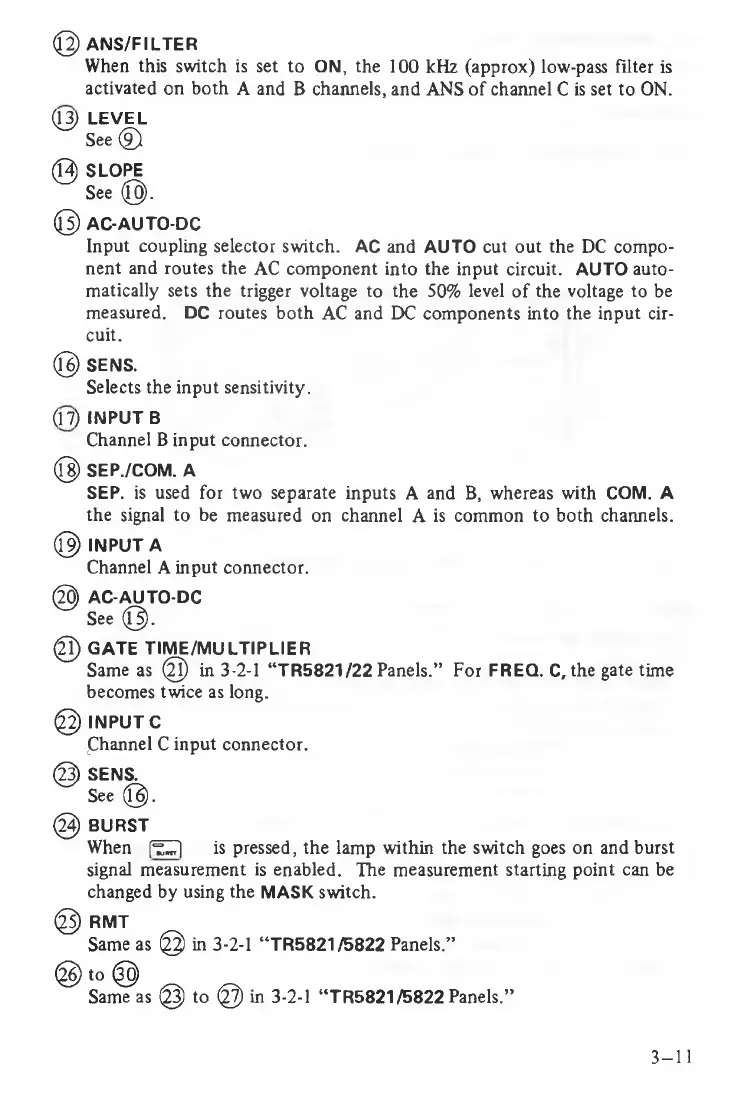 ⑫ ANS/FILTER
When this switch is set to ON, the 100 kHz (approx) low-pass filter is activated on both A and B channels, and ANS of channel C is set to ON.

⑬ LEVEL
See ⑨.

⑭ SLOPE
See ⑩.

⑮ AC-AUTO-DC
Input coupling selector switch. AC and AUTO cut out the DC component and routes the AC component into the input circuit. AUTO automatically sets the trigger voltage to the 50% level of the voltage to be measured. DC routes both AC and DC components into the input circuit.

⑯ SENS.
Selects the input sensitivity.

⑰ INPUT B
Channel B input connector.

⑱ SEP./COM. A
SEP. is used for two separate inputs A and B, whereas with COM. A the signal to be measured on channel A is common to both channels.

⑲ INPUT A
Channel A input connector.

⑳ AC-AUTO-DC
See ⑮.

㉑ GATE TIME/MULTIPLIER
Same as ㉑ in 3-2-1 "TR5821/22 Panels." For FREQ. C, the gate time becomes twice as long.

㉒ INPUT C
Channel C input connector.

㉓ SENS.
See ⑯.

㉔ BURST
When BURST is pressed, the lamp within the switch goes on and burst signal measurement is enabled. The measurement starting point can be changed by using the MASK switch.

㉕ RMT
Same as ㉒ in 3-2-1 "TR5821/5822 Panels."

㉖ to ㉚
Same as ㉓ to ㉗ in 3-2-1 "TR5821/5822 Panels."

3–11